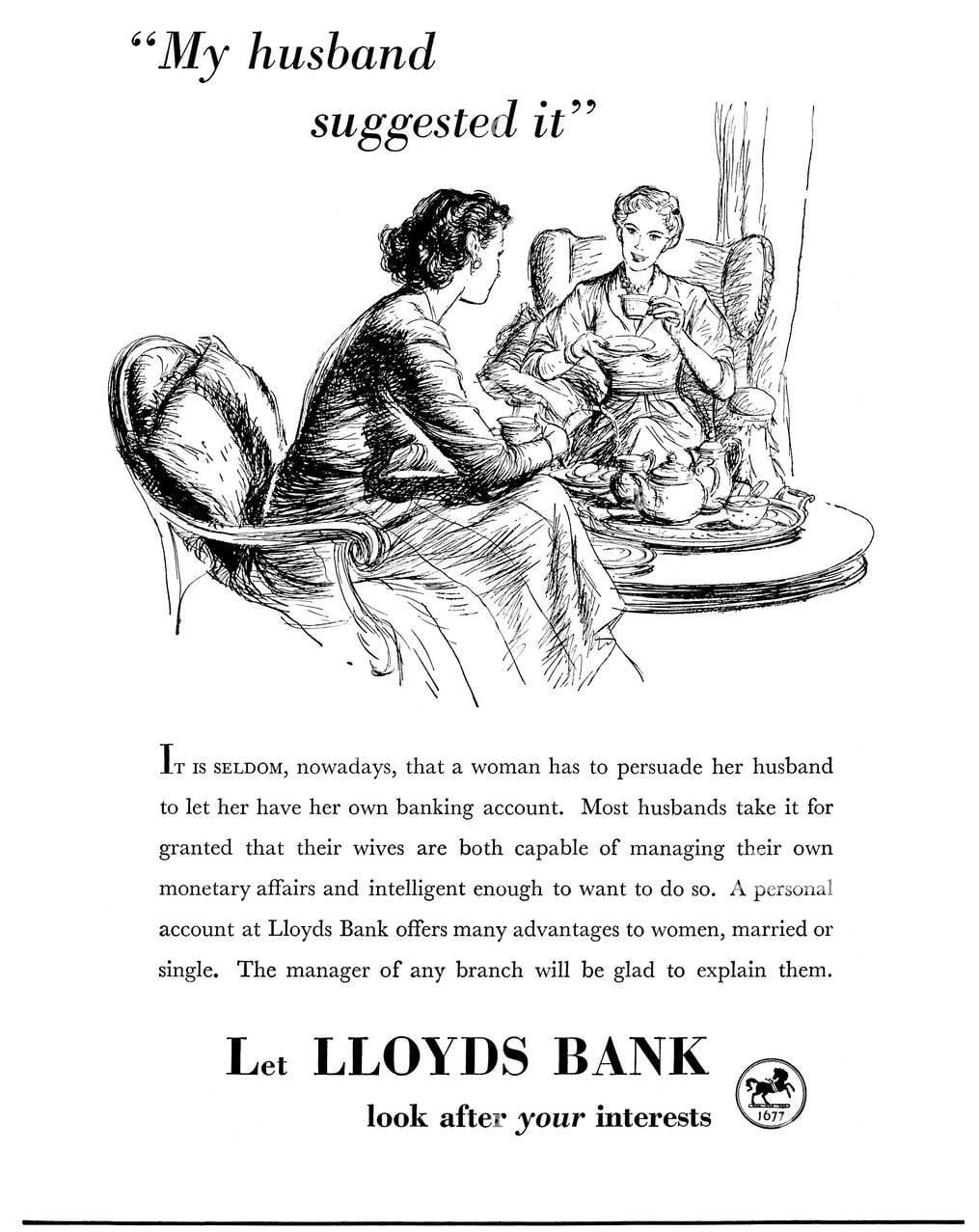 "My husband suggested it"

IT IS SELDOM, nowadays, that a woman has to persuade her husband to let her have her own banking account. Most husbands take it for granted that their wives are both capable of managing their own monetary affairs and intelligent enough to want to do so. A personal account at Lloyds Bank offers many advantages to women, married or single. The manager of any branch will be glad to explain them.

Let LLOYDS BANK
look after your interests

1677